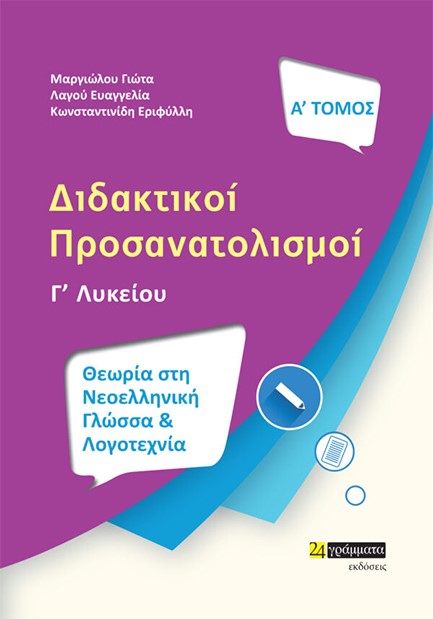 Μαργιώλου Γιώτα
Λαγού Ευαγγελία
Κωνσταντινίδη Εριφύλλη

Α' ΤΟΜΟΣ

Διδακτικοί Προσανατολισμοί

Γ' Λυκείου

Θεωρία στη Νεοελληνική Γλώσσα & Λογοτεχνία

24 γράμματα
εκδόσεις